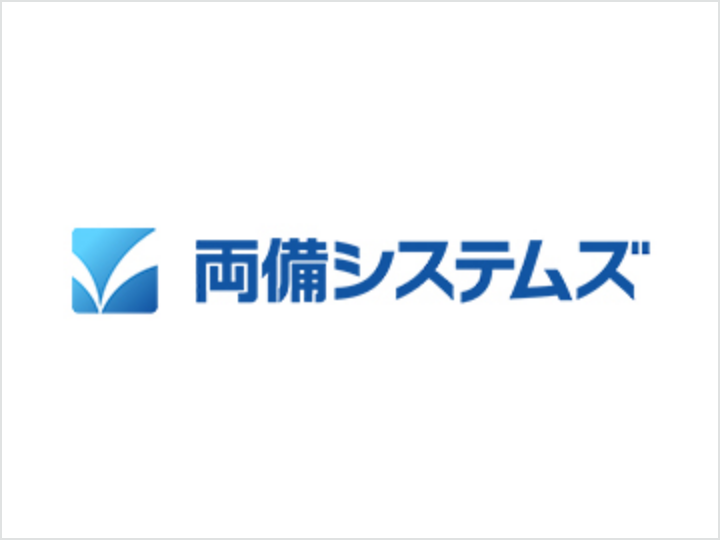 両備システムズ